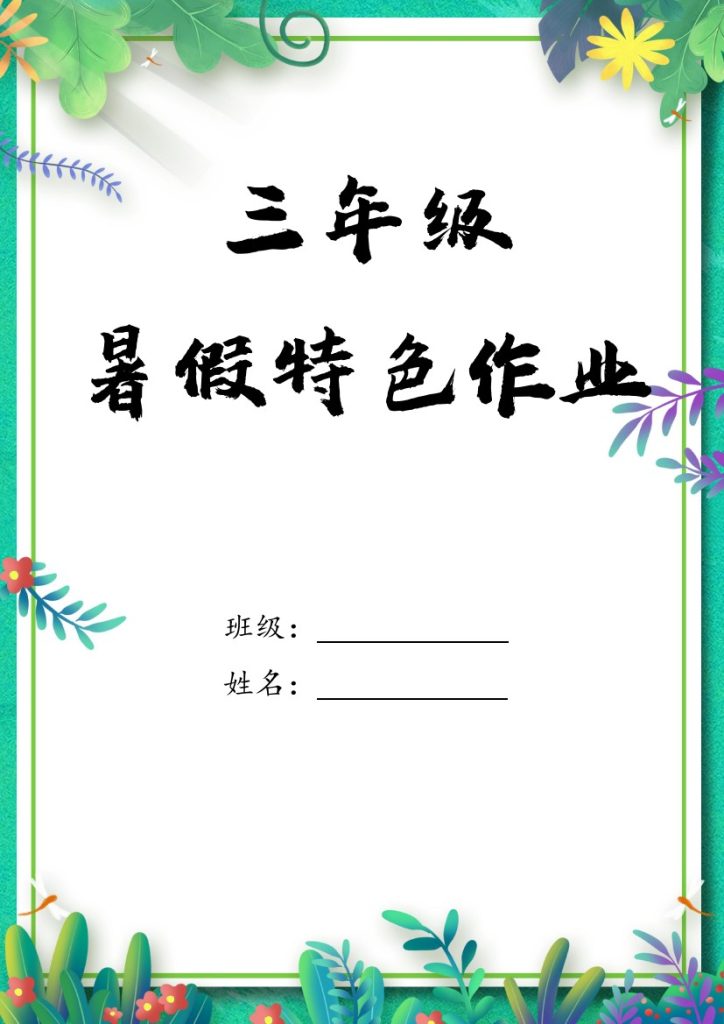 三年级

暑假特色作业

班级：

姓名：